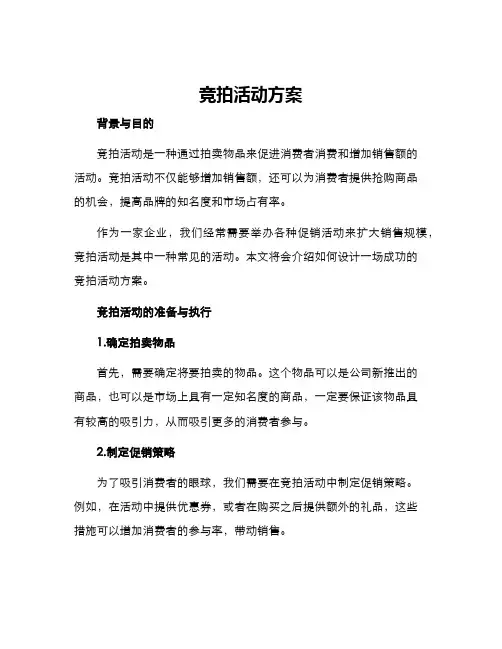 竞拍活动方案

背景与目的

竞拍活动是一种通过拍卖物品来促进消费者消费和增加销售额的活动。竞拍活动不仅能够增加销售额，还可以为消费者提供抢购商品的机会，提高品牌的知名度和市场占有率。

作为一家企业，我们经常需要举办各种促销活动来扩大销售规模，竞拍活动是其中一种常见的活动。本文将会介绍如何设计一场成功的竞拍活动方案。

竞拍活动的准备与执行

1.确定拍卖物品

首先，需要确定将要拍卖的物品。这个物品可以是公司新推出的商品，也可以是市场上具有一定知名度的商品，一定要保证该物品具有较高的吸引力，从而吸引更多的消费者参与。

2.制定促销策略

为了吸引消费者的眼球，我们需要在竞拍活动中制定促销策略。例如，在活动中提供优惠券，或者在购买之后提供额外的礼品，这些措施可以增加消费者的参与率，带动销售。